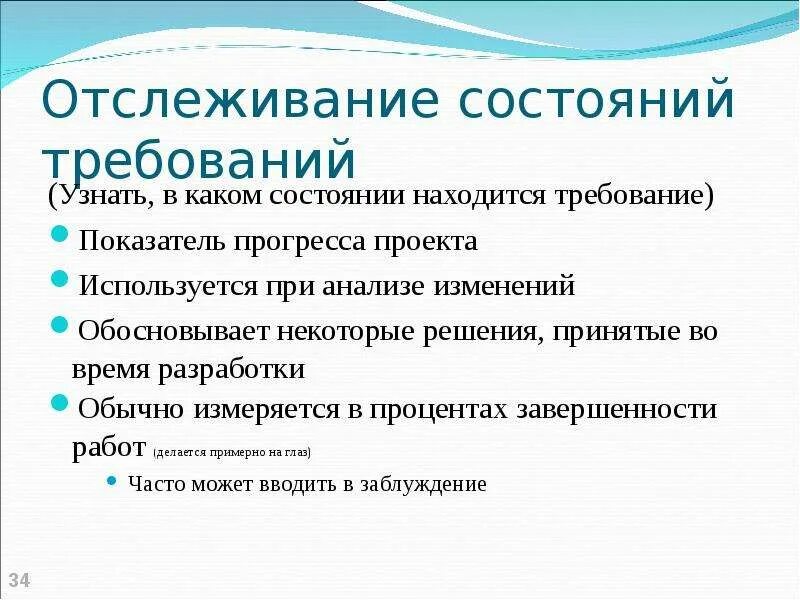 Отслеживание состояний требований

(Узнать, в каком состоянии находится требование)

Показатель прогресса проекта

Используется при анализе изменений

Обосновывает некоторые решения, принятые во время разработки

Обычно измеряется в процентах завершенности работ (делается примерно на глаз)

Часто может вводить в заблуждение

34